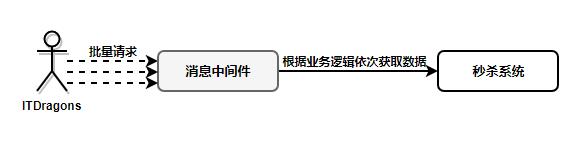 批量请求
ITDragons
消息中间件
根据业务逻辑依次获取数据
秒杀系统